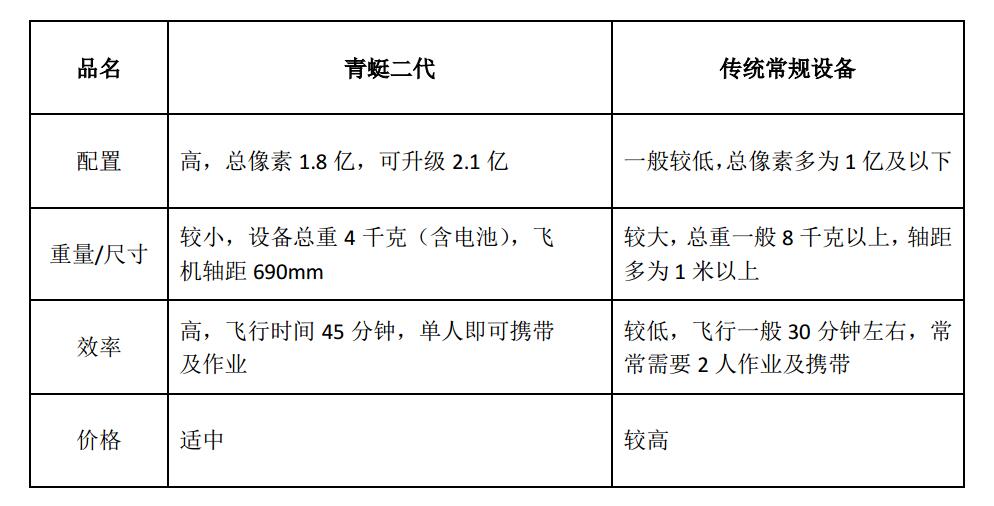 | 品名 | 青蜓二代 | 传统常规设备 |
|---|---|---|
| 配置 | 高，总像素 1.8 亿，可升级 2.1 亿 | 一般较低，总像素多为 1 亿及以下 |
| 重量/尺寸 | 较小，设备总重 4 千克（含电池），飞机轴距 690mm | 较大，总重一般 8 千克以上，轴距多为 1 米以上 |
| 效率 | 高，飞行时间 45 分钟，单人即可携带及作业 | 较低，飞行一般 30 分钟左右，常常需要 2 人作业及携带 |
| 价格 | 适中 | 较高 |